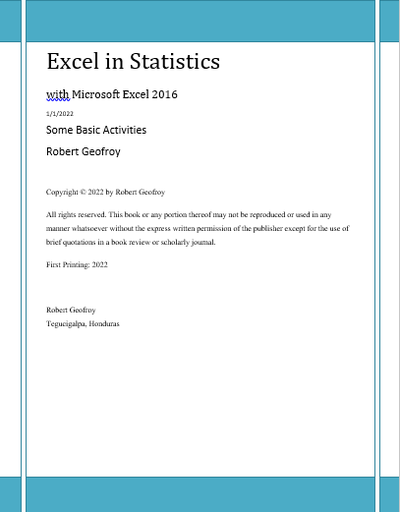 Excel in Statistics

with Microsoft Excel 2016

1/1/2022

Some Basic Activities

Robert Geofroy

Copyright © 2022 by Robert Geofroy

All rights reserved. This book or any portion thereof may not be reproduced or used in any manner whatsoever without the express written permission of the publisher except for the use of brief quotations in a book review or scholarly journal.

First Printing: 2022

Robert Geofroy
Tegucigalpa, Honduras